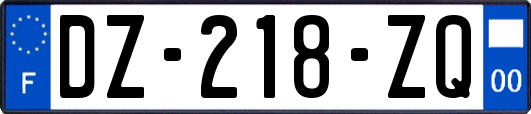 F
DZ-218-ZQ
00